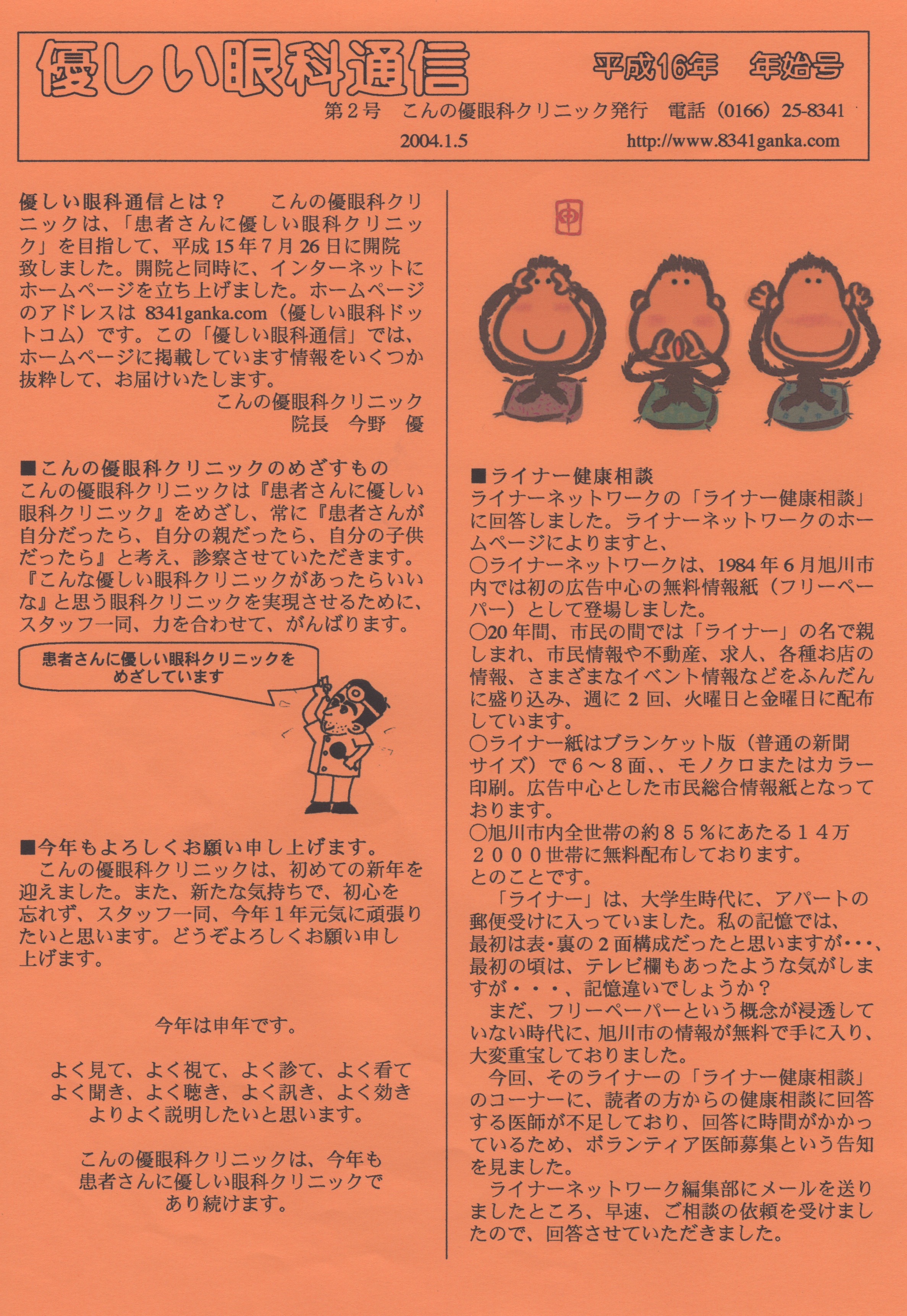 優しい眼科通信

平成16年　年始号

第2号　こんの優眼科クリニック発行　電話（0166）25-8341

2004.1.5　http://www.8341ganka.com

優しい眼科通信とは？　こんの優眼科クリニックは、「患者さんに優しい眼科クリニック」を目指して、平成15年7月26日に開院致しました。開院と同時に、インターネットにホームページを立ち上げました。ホームページのアドレスは 8341ganka.com（優しい眼科ドットコム）です。この「優しい眼科通信」では、ホームページに掲載しています情報をいくつか抜粋して、お届けいたします。

こんの優眼科クリニック
院長　今野　優

■こんの優眼科クリニックのめざすもの
こんの優眼科クリニックは『患者さんに優しい眼科クリニック』をめざし、常に『患者さんが自分だったら、自分の親だったら、自分の子供だったら』と考え、診察させていただきます。『こんな優しい眼科クリニックがあったらいいな』と思う眼科クリニックを実現させるために、スタッフ一同、力を合わせて、がんばります。

患者さんに優しい眼科クリニックをめざしています

■今年もよろしくお願い申し上げます。
こんの優眼科クリニックは、初めての新年を迎えました。また、新たな気持ちで、初心を忘れず、スタッフ一同、今年1年元気に頑張りたいと思います。どうぞよろしくお願い申し上げます。

今年は申年です。

よく見て、よく視て、よく診て、よく看て
よく聞き、よく聴き、よく訊き、よく効き
よりよく説明したいと思います。

こんの優眼科クリニックは、今年も
患者さんに優しい眼科クリニックで
あり続けます。

申

■ライナー健康相談
ライナーネットワークの「ライナー健康相談」に回答しました。ライナーネットワークのホームページによりますと、
○ライナーネットワークは、1984年6月旭川市内では初の広告中心の無料情報紙（フリーペーパー）として登場しました。
○20年間、市民の間では「ライナー」の名で親しまれ、市民情報や不動産、求人、各種お店の情報、さまざまなイベント情報などをふんだんに盛り込み、週に2回、火曜日と金曜日に配布しています。
○ライナー紙はブランケット版（普通の新聞サイズ）で6～8面、、モノクロまたはカラー印刷。広告中心とした市民総合情報紙となっております。
○旭川市内全世帯の約８５％にあたる１４万２０００世帯に無料配布しております。
とのことです。
「ライナー」は、大学生時代に、アパートの郵便受けに入っていました。私の記憶では、最初は表･裏の2面構成だったと思いますが･･･、最初の頃は、テレビ欄もあったような気がしますが・・・、記憶違いでしょうか？
まだ、フリーペーパーという概念が浸透していない時代に、旭川市の情報が無料で手に入り、大変重宝しておりました。
今回、そのライナーの「ライナー健康相談」のコーナーに、読者の方からの健康相談に回答する医師が不足しており、回答に時間がかかっているため、ボランティア医師募集という告知を見ました。
ライナーネットワーク編集部にメールを送りましたところ、早速、ご相談の依頼を受けましたので、回答させていただきました。